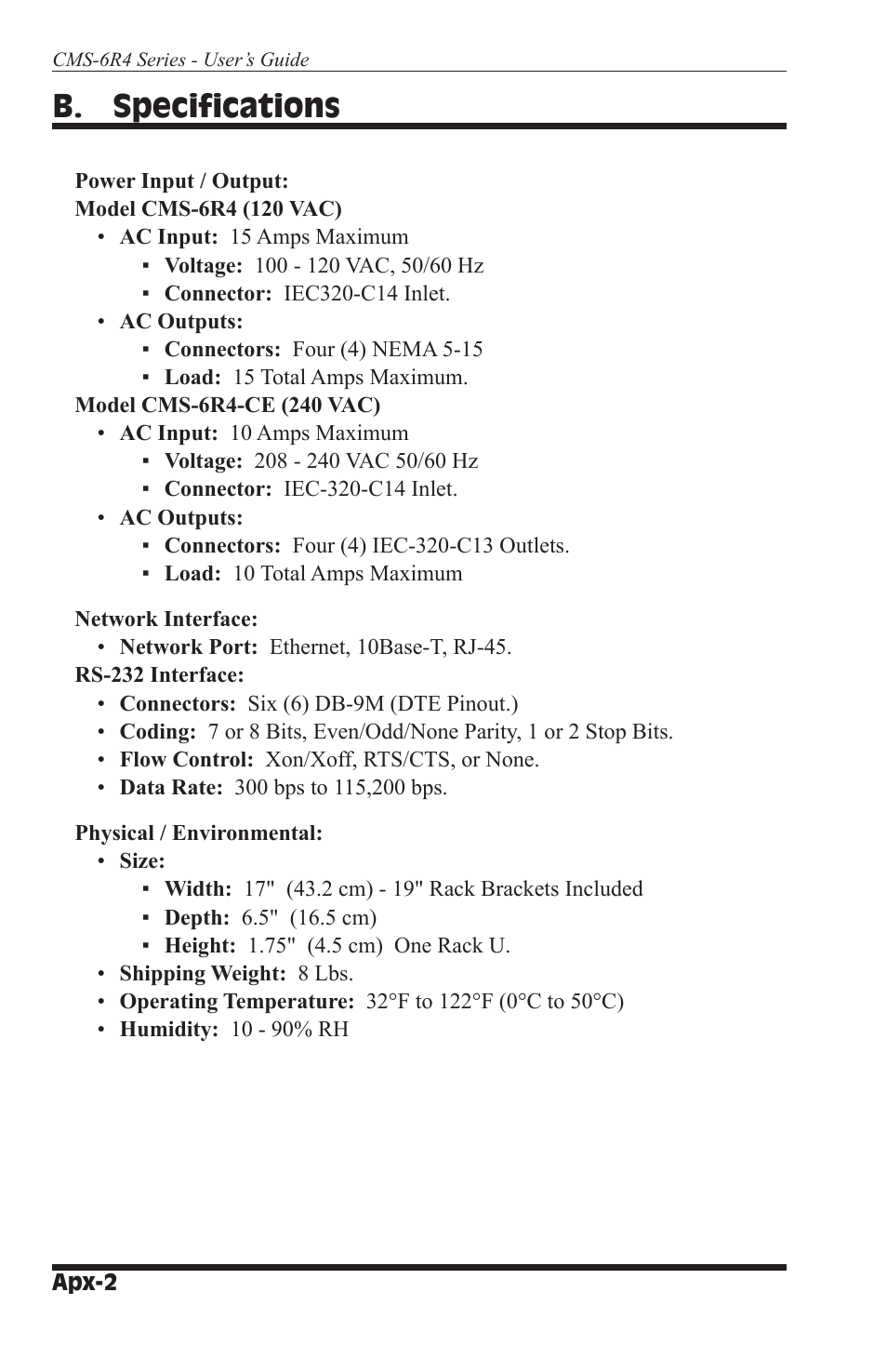 CMS-6R4 Series - User's Guide

B. Specifications

Power Input / Output:
Model CMS-6R4 (120 VAC)
• AC Input: 15 Amps Maximum
▪ Voltage: 100 - 120 VAC, 50/60 Hz
▪ Connector: IEC320-C14 Inlet.
• AC Outputs:
▪ Connectors: Four (4) NEMA 5-15
▪ Load: 15 Total Amps Maximum.
Model CMS-6R4-CE (240 VAC)
• AC Input: 10 Amps Maximum
▪ Voltage: 208 - 240 VAC 50/60 Hz
▪ Connector: IEC-320-C14 Inlet.
• AC Outputs:
▪ Connectors: Four (4) IEC-320-C13 Outlets.
▪ Load: 10 Total Amps Maximum

Network Interface:
• Network Port: Ethernet, 10Base-T, RJ-45.
RS-232 Interface:
• Connectors: Six (6) DB-9M (DTE Pinout.)
• Coding: 7 or 8 Bits, Even/Odd/None Parity, 1 or 2 Stop Bits.
• Flow Control: Xon/Xoff, RTS/CTS, or None.
• Data Rate: 300 bps to 115,200 bps.

Physical / Environmental:
• Size:
▪ Width: 17" (43.2 cm) - 19" Rack Brackets Included
▪ Depth: 6.5" (16.5 cm)
▪ Height: 1.75" (4.5 cm) One Rack U.
• Shipping Weight: 8 Lbs.
• Operating Temperature: 32°F to 122°F (0°C to 50°C)
• Humidity: 10 - 90% RH

Apx-2